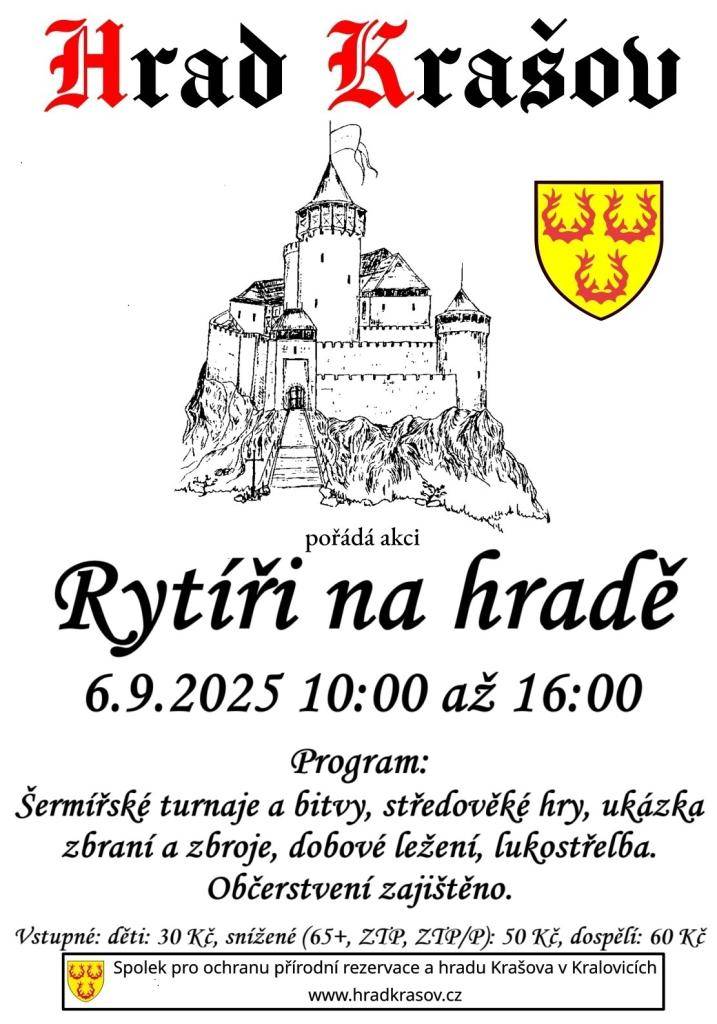 Hrad Krašov

pořádá akci

Rytíři na hradě

6.9.2025 10:00 až 16:00

Program:
Šermířské turnaje a bitvy, středověké hry, ukázka zbraní a zbroje, dobové ležení, lukostřelba. Občerstvení zajištěno.

Vstupné: děti: 30 Kč, snížené (65+, ZTP, ZTP/P): 50 Kč, dospělí: 60 Kč

Spolek pro ochranu přírodní rezervace a hradu Krašova v Kralovicích
www.hradkrasov.cz